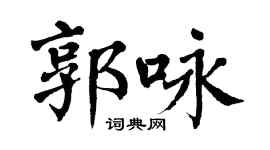 郭咏

词典网